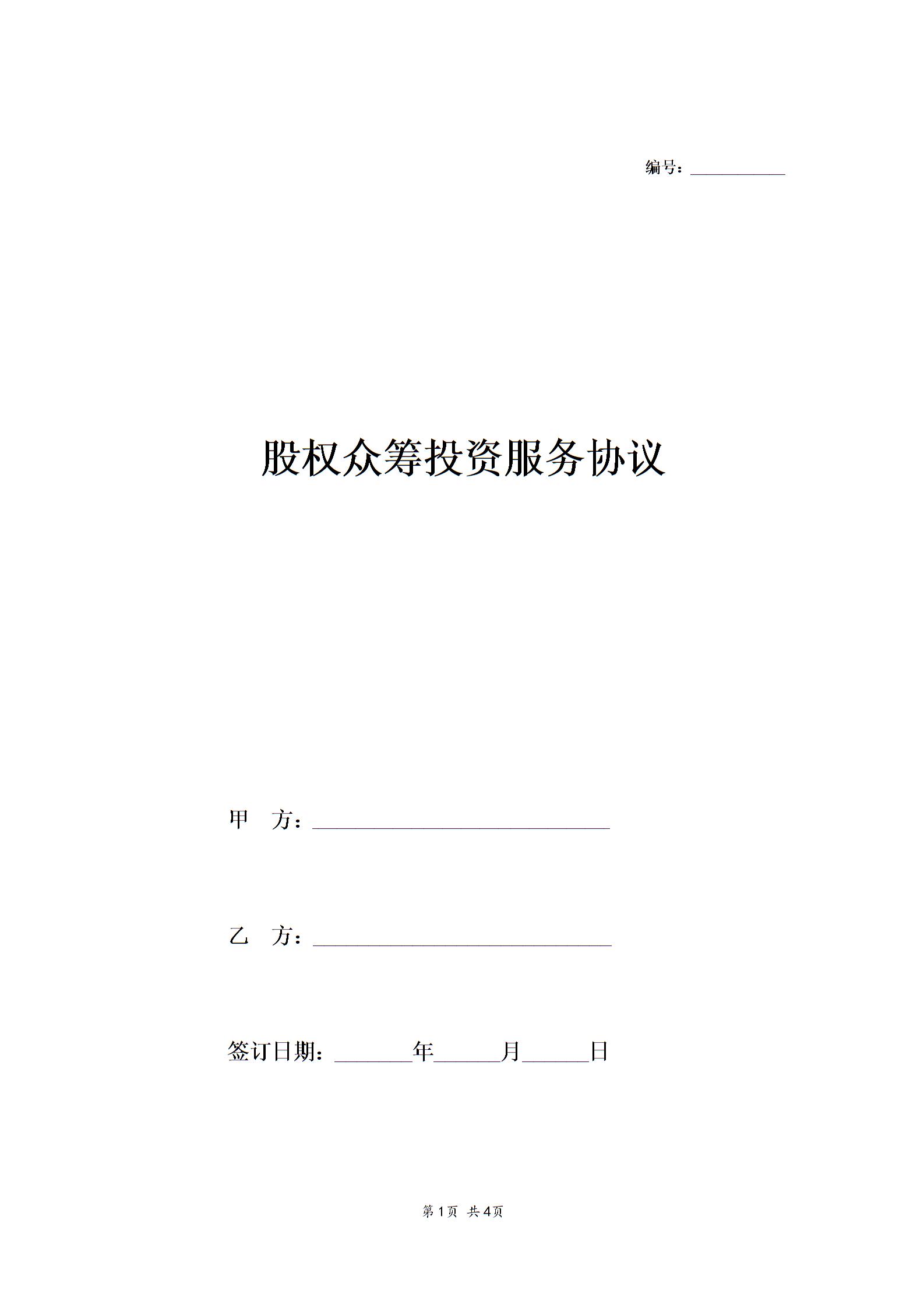 编号：____

股权众筹投资服务协议

甲 方：____

乙 方：____

签订日期：____年____月____日

第1页 共4页